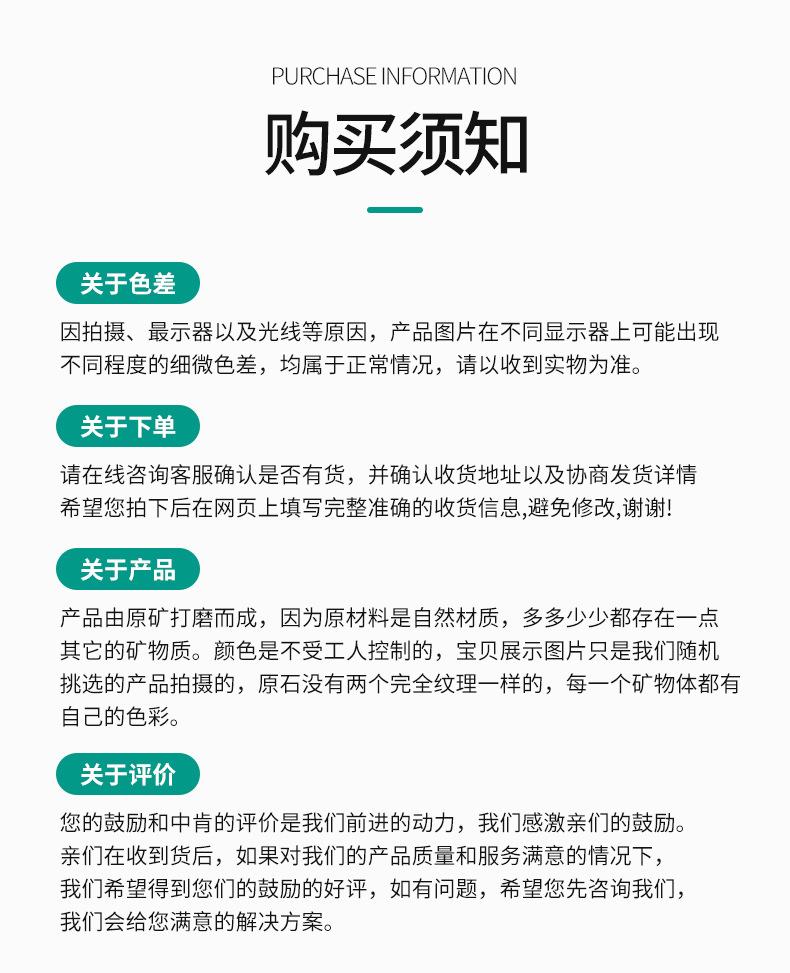 PURCHASE INFORMATION

购买须知

关于色差

因拍摄、最示器以及光线等原因，产品图片在不同显示器上可能出现不同程度的细微色差，均属于正常情况，请以收到实物为准。

关于下单

请在线咨询客服确认是否有货，并确认收货地址以及协商发货详情
希望您拍下后在网页上填写完整准确的收货信息,避免修改,谢谢!

关于产品

产品由原矿打磨而成，因为原材料是自然材质，多多少少都存在一点其它的矿物质。颜色是不受工人控制的，宝贝展示图片只是我们随机挑选的产品拍摄的，原石没有两个完全纹理一样的，每一个矿物体都有自己的色彩。

关于评价

您的鼓励和中肯的评价是我们前进的动力，我们感激亲们的鼓励。
亲们在收到货后，如果对我们的产品质量和服务满意的情况下，
我们希望得到您们的鼓励的好评，如有问题，希望您先咨询我们，
我们会给您满意的解决方案。